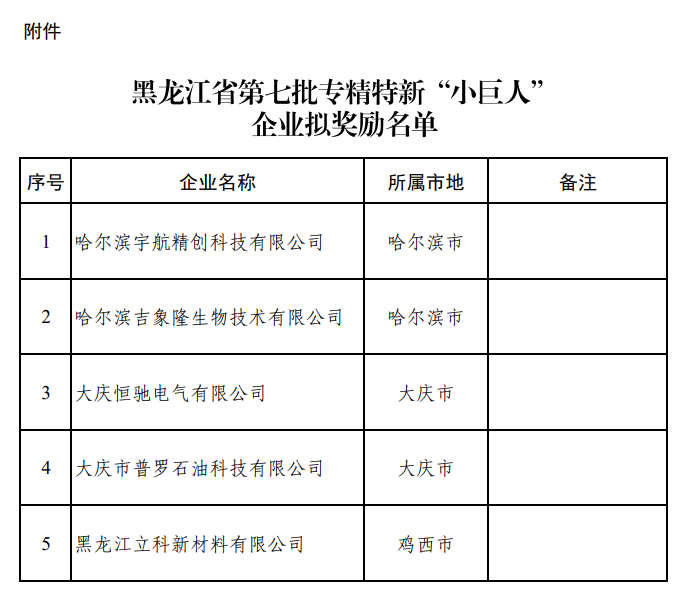 附件

黑龙江省第七批专精特新“小巨人”企业拟奖励名单

| 序号 | 企业名称 | 所属市地 | 备注 |
|---|---|---|---|
| 1 | 哈尔滨宇航精创科技有限公司 | 哈尔滨市 | |
| 2 | 哈尔滨吉象隆生物技术有限公司 | 哈尔滨市 | |
| 3 | 大庆恒驰电气有限公司 | 大庆市 | |
| 4 | 大庆市普罗石油科技有限公司 | 大庆市 | |
| 5 | 黑龙江立科新材料有限公司 | 鸡西市 | |